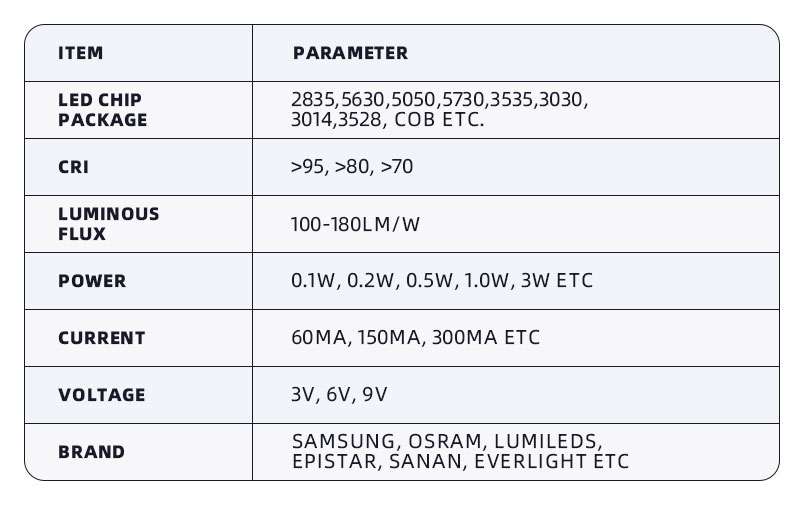 | ITEM | PARAMETER |
|---|---|
| LED CHIP PACKAGE | 2835,5630,5050,5730,3535,3030, 3014,3528, COB ETC. |
| CRI | >95, >80, >70 |
| LUMINOUS FLUX | 100-180LM/W |
| POWER | 0.1W, 0.2W, 0.5W, 1.0W, 3W ETC |
| CURRENT | 60MA, 150MA, 300MA ETC |
| VOLTAGE | 3V, 6V, 9V |
| BRAND | SAMSUNG, OSRAM, LUMILEDS, EPISTAR, SANAN, EVERLIGHT ETC |